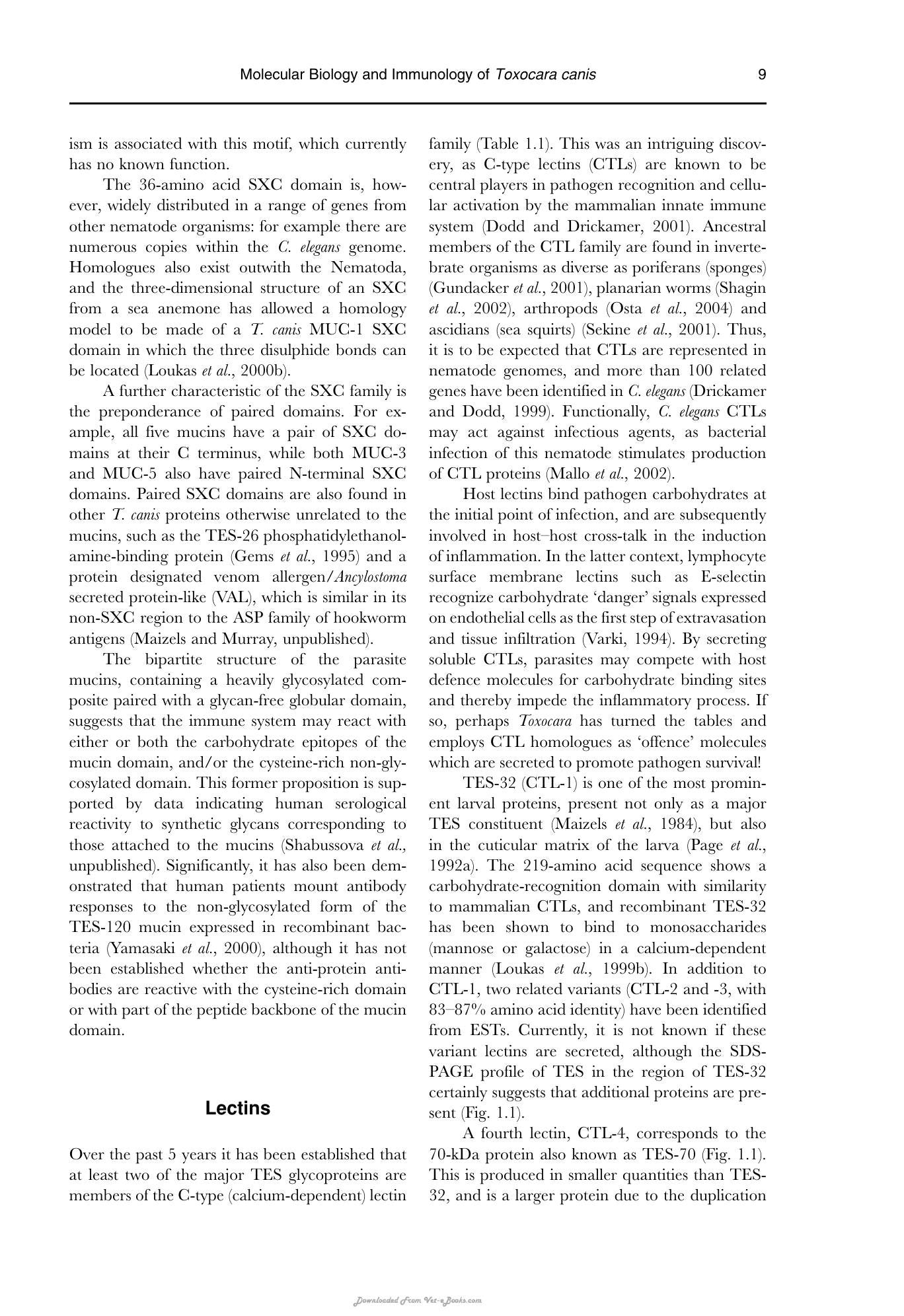 Molecular Biology and Immunology of Toxocara canis 9

ism is associated with this motif, which currently has no known function.

The 36-amino acid SXC domain is, however, widely distributed in a range of genes from other nematode organisms: for example there are numerous copies within the C. elegans genome. Homologues also exist outwith the Nematoda, and the three-dimensional structure of an SXC from a sea anemone has allowed a homology model to be made of a T. canis MUC-1 SXC domain in which the three disulphide bonds can be located (Loukas et al., 2000b).

A further characteristic of the SXC family is the preponderance of paired domains. For example, all five mucins have a pair of SXC domains at their C terminus, while both MUC-3 and MUC-5 also have paired N-terminal SXC domains. Paired SXC domains are also found in other T. canis proteins otherwise unrelated to the mucins, such as the TES-26 phosphatidylethanolamine-binding protein (Gems et al., 1995) and a protein designated venom allergen/Ancylostoma secreted protein-like (VAL), which is similar in its non-SXC region to the ASP family of hookworm antigens (Maizels and Murray, unpublished).

The bipartite structure of the parasite mucins, containing a heavily glycosylated composite paired with a glycan-free globular domain, suggests that the immune system may react with either or both the carbohydrate epitopes of the mucin domain, and/or the cysteine-rich non-glycosylated domain. This former proposition is supported by data indicating human serological reactivity to synthetic glycans corresponding to those attached to the mucins (Shabussova et al., unpublished). Significantly, it has also been demonstrated that human patients mount antibody responses to the non-glycosylated form of the TES-120 mucin expressed in recombinant bacteria (Yamasaki et al., 2000), although it has not been established whether the anti-protein antibodies are reactive with the cysteine-rich domain or with part of the peptide backbone of the mucin domain.

Lectins

Over the past 5 years it has been established that at least two of the major TES glycoproteins are members of the C-type (calcium-dependent) lectin family (Table 1.1). This was an intriguing discovery, as C-type lectins (CTLs) are known to be central players in pathogen recognition and cellular activation by the mammalian innate immune system (Dodd and Drickamer, 2001). Ancestral members of the CTL family are found in invertebrate organisms as diverse as poriferans (sponges) (Gundacker et al., 2001), planarian worms (Shagin et al., 2002), arthropods (Osta et al., 2004) and ascidians (sea squirts) (Sekine et al., 2001). Thus, it is to be expected that CTLs are represented in nematode genomes, and more than 100 related genes have been identified in C. elegans (Drickamer and Dodd, 1999). Functionally, C. elegans CTLs may act against infectious agents, as bacterial infection of this nematode stimulates production of CTL proteins (Mallo et al., 2002).

Host lectins bind pathogen carbohydrates at the initial point of infection, and are subsequently involved in host–host cross-talk in the induction of inflammation. In the latter context, lymphocyte surface membrane lectins such as E-selectin recognize carbohydrate 'danger' signals expressed on endothelial cells as the first step of extravasation and tissue infiltration (Varki, 1994). By secreting soluble CTLs, parasites may compete with host defence molecules for carbohydrate binding sites and thereby impede the inflammatory process. If so, perhaps Toxocara has turned the tables and employs CTL homologues as 'offence' molecules which are secreted to promote pathogen survival!

TES-32 (CTL-1) is one of the most prominent larval proteins, present not only as a major TES constituent (Maizels et al., 1984), but also in the cuticular matrix of the larva (Page et al., 1992a). The 219-amino acid sequence shows a carbohydrate-recognition domain with similarity to mammalian CTLs, and recombinant TES-32 has been shown to bind to monosaccharides (mannose or galactose) in a calcium-dependent manner (Loukas et al., 1999b). In addition to CTL-1, two related variants (CTL-2 and -3, with 83–87% amino acid identity) have been identified from ESTs. Currently, it is not known if these variant lectins are secreted, although the SDS-PAGE profile of TES in the region of TES-32 certainly suggests that additional proteins are present (Fig. 1.1).

A fourth lectin, CTL-4, corresponds to the 70-kDa protein also known as TES-70 (Fig. 1.1). This is produced in smaller quantities than TES-32, and is a larger protein due to the duplication

Downloaded From Vet-eBooks.com